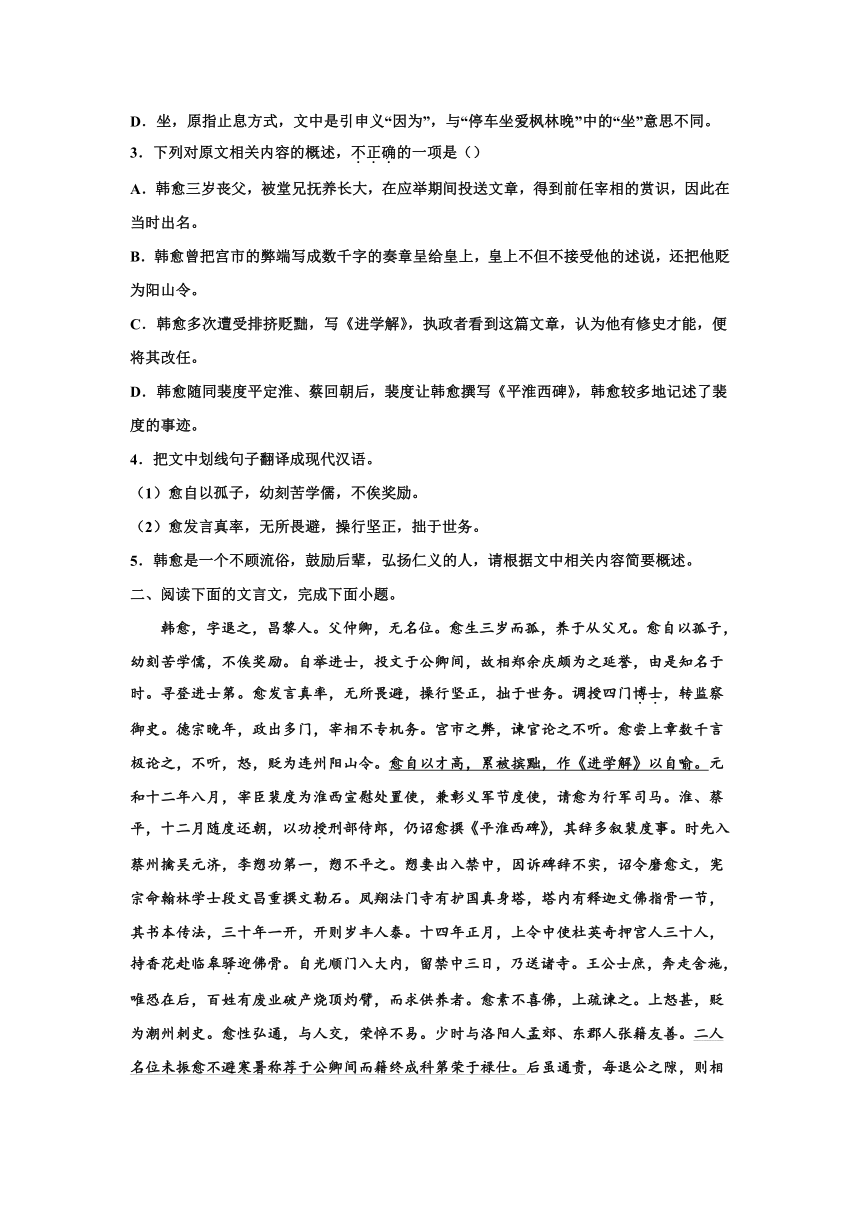 D．坐，原指止息方式，文中是引申义“因为”，与“停车坐爱枫林晚”中的“坐”意思不同。

3．下列对原文相关内容的概述，不正确的一项是（）

A．韩愈三岁丧父，被堂兄抚养长大，在应举期间投送文章，得到前任宰相的赏识，因此在当时出名。

B．韩愈曾把宫市的弊端写成数千字的奏章呈给皇上，皇上不但不接受他的述说，还把他贬为阳山令。

C．韩愈多次遭受排挤贬黜，写《进学解》，执政者看到这篇文章，认为他有修史才能，便将其改任。

D．韩愈随同裴度平定淮、蔡回朝后，裴度让韩愈撰写《平淮西碑》，韩愈较多地记述了裴度的事迹。

4．把文中划线句子翻译成现代汉语。

（1）愈自以孤子，幼刻苦学儒，不俟奖励。

（2）愈发言真率，无所畏避，操行坚正，拙于世务。

5．韩愈是一个不顾流俗，鼓励后辈，弘扬仁义的人，请根据文中相关内容简要概述。

二、阅读下面的文言文，完成下面小题。

韩愈，字退之，昌黎人。父仲卿，无名位。愈生三岁而孤，养于从父兄。愈自以孤子，幼刻苦学儒，不俟奖励。自举进士，投文于公卿间，故相郑余庆颇为之延誉，由是知名于时。寻登进士第。愈发言真率，无所畏避，操行坚正，拙于世务。调授四门博士，转监察御史。德宗晚年，政出多门，宰相不专机务。宫市之弊，谏官论之不听。愈尝上章数千言极论之，不听，怒，贬为连州阳山令。愈自以才高，累被摈黜，作《进学解》以自喻。元和十二年八月，宰臣裴度为淮西宣慰处置使，兼彰义军节度使，请愈为行军司马。淮、蔡平，十二月随度还朝，以功授刑部侍郎，仍诏愈撰《平淮西碑》，其辞多叙裴度事。时先入蔡州擒吴元济，李愬功第一，愬不平之。愬妻出入禁中，因诉碑辞不实，诏令磨愈文，宪宗命翰林学士段文昌重撰文勒石。凤翔法门寺有护国真身塔，塔内有释迦文佛指骨一节，其书本传法，三十年一开，开则岁丰人泰。十四年正月，上令中使杜英奇押宫人三十人，持香花赴临皋驿迎佛骨。自光顺门入大内，留禁中三日，乃送诸寺。王公士庶，奔走舍施，唯恐在后，百姓有废业破产烧顶灼臂，而求供养者。愈素不喜佛，上疏谏之。上怒甚，贬为潮州刺史。愈性弘通，与人交，荣悴不易。少时与洛阳人孟郊、东郡人张籍友善。二人名位未振愈不避寒暑称荐于公卿间而籍终成科第荣于禄仕。后虽通贵，每退公之隙，则相